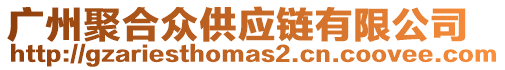 广州聚合众供应链有限公司
http://gzariesthomas2.cn.coovee.com